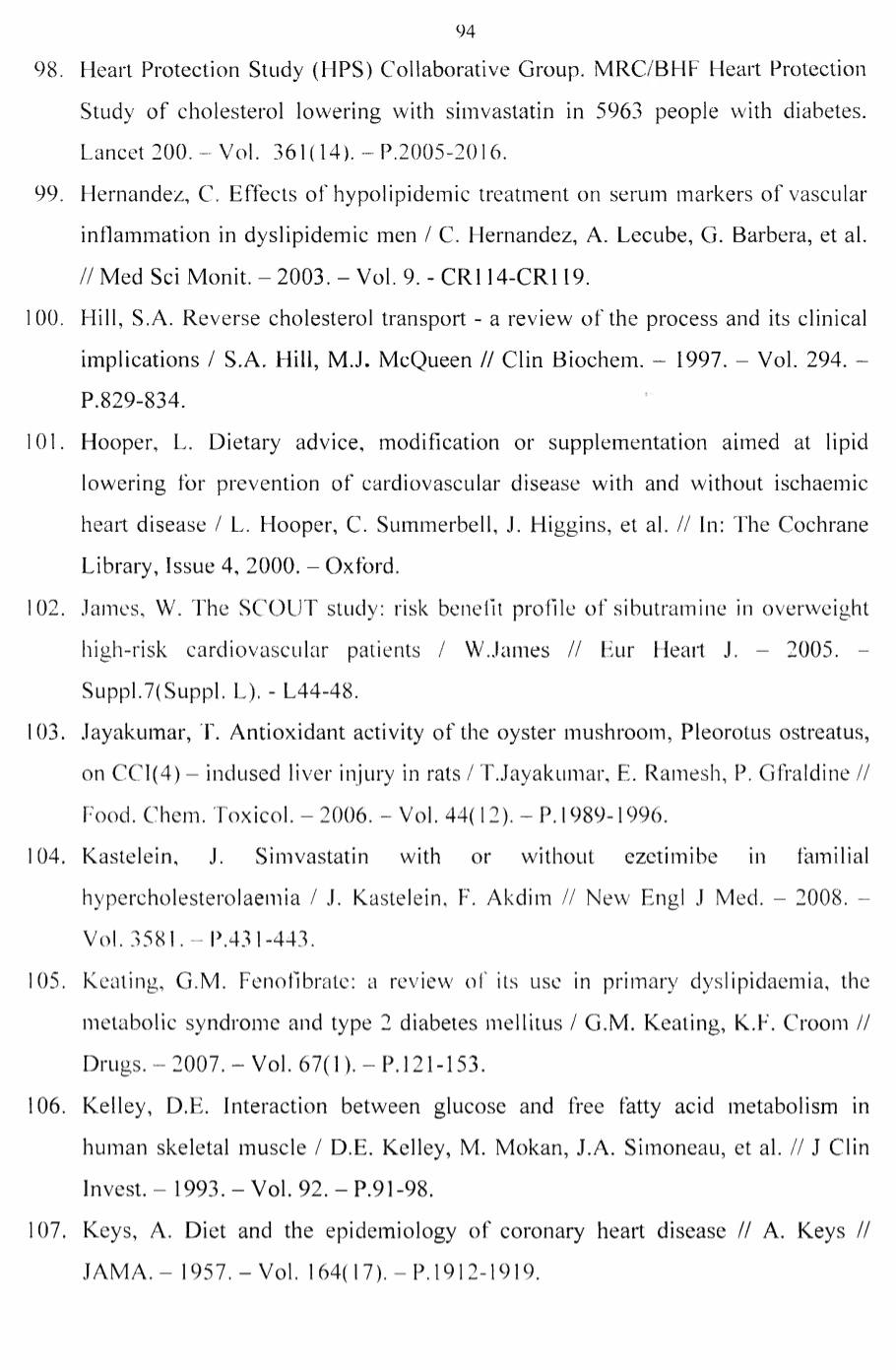 94

98. Heart Protection Study (HPS) Collaborative Group. MRC/BHF Heart Protection Study of cholesterol lowering with simvastatin in 5963 people with diabetes. Lancet 200. – Vol. 361(14). – P.2005-2016.

99. Hernandez, C. Effects of hypolipidemic treatment on serum markers of vascular inflammation in dyslipidemic men / C. Hernandez, A. Lecube, G. Barbera, et al. // Med Sci Monit. – 2003. – Vol. 9. - CR114-CR119.

100. Hill, S.A. Reverse cholesterol transport - a review of the process and its clinical implications / S.A. Hill, M.J. McQueen // Clin Biochem. – 1997. – Vol. 294. – P.829-834.

101. Hooper, L. Dietary advice, modification or supplementation aimed at lipid lowering for prevention of cardiovascular disease with and without ischaemic heart disease / L. Hooper, C. Summerbell, J. Higgins, et al. // In: The Cochrane Library, Issue 4, 2000. – Oxford.

102. James, W. The SCOUT study: risk benefit profile of sibutramine in overweight high-risk cardiovascular patients / W.James // Eur Heart J. – 2005. – Suppl.7(Suppl. L). - L44-48.

103. Jayakumar, T. Antioxidant activity of the oyster mushroom, Pleorotus ostreatus, on CCl(4) – indused liver injury in rats / T.Jayakumar, E. Ramesh, P. Gfraldine // Food. Chem. Toxicol. – 2006. – Vol. 44(12). – P.1989-1996.

104. Kastelein, J. Simvastatin with or without ezetimibe in familial hypercholesterolaemia / J. Kastelein, F. Akdim // New Engl J Med. – 2008. – Vol. 3581. – P.431-443.

105. Keating, G.M. Fenofibrate: a review of its use in primary dyslipidaemia, the metabolic syndrome and type 2 diabetes mellitus / G.M. Keating, K.F. Croom // Drugs. – 2007. – Vol. 67(1). – P.121-153.

106. Kelley, D.E. Interaction between glucose and free fatty acid metabolism in human skeletal muscle / D.E. Kelley, M. Mokan, J.A. Simoneau, et al. // J Clin Invest. – 1993. – Vol. 92. – P.91-98.

107. Keys, A. Diet and the epidemiology of coronary heart disease // A. Keys // JAMA. – 1957. – Vol. 164(17). – P.1912-1919.